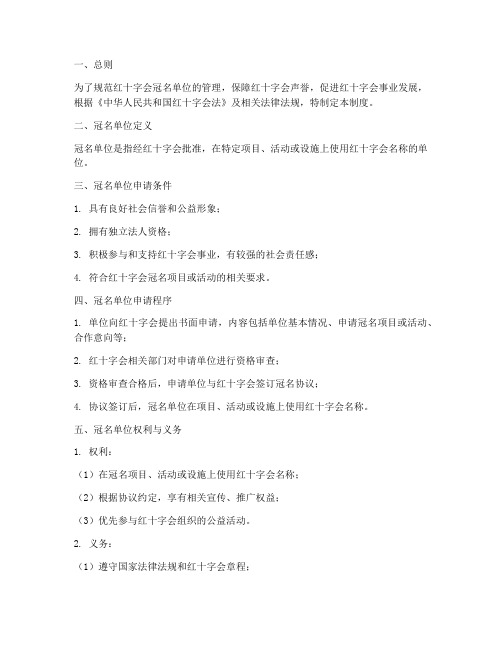 一、总则

为了规范红十字会冠名单位的管理，保障红十字会声誉，促进红十字会事业发展，根据《中华人民共和国红十字会法》及相关法律法规，特制定本制度。

二、冠名单位定义

冠名单位是指经红十字会批准，在特定项目、活动或设施上使用红十字会名称的单位。

三、冠名单位申请条件

1. 具有良好社会信誉和公益形象；

2. 拥有独立法人资格；

3. 积极参与和支持红十字会事业，有较强的社会责任感；

4. 符合红十字会冠名项目或活动的相关要求。

四、冠名单位申请程序

1. 单位向红十字会提出书面申请，内容包括单位基本情况、申请冠名项目或活动、合作意向等；

2. 红十字会相关部门对申请单位进行资格审查；

3. 资格审查合格后，申请单位与红十字会签订冠名协议；

4. 协议签订后，冠名单位在项目、活动或设施上使用红十字会名称。

五、冠名单位权利与义务

1. 权利：

（1）在冠名项目、活动或设施上使用红十字会名称；

（2）根据协议约定，享有相关宣传、推广权益；

（3）优先参与红十字会组织的公益活动。

2. 义务：

（1）遵守国家法律法规和红十字会章程；